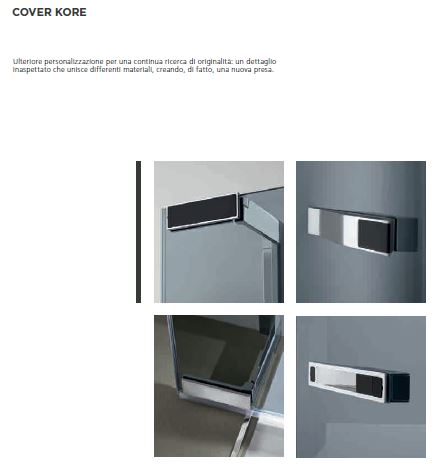 COVER KORE

Ulteriore personalizzazione per una continua ricerca di originalità: un dettaglio inaspettato che unisce differenti materiali, creando, di fatto, una nuova presa.